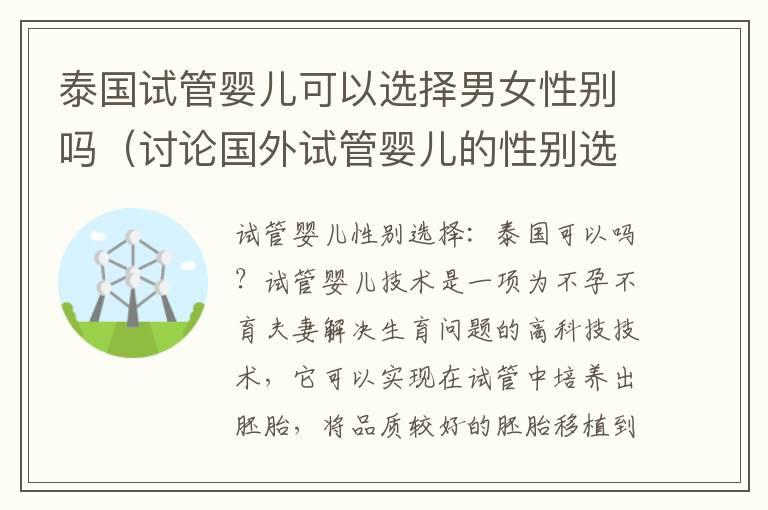 泰国试管婴儿可以选择男女性别吗（讨论国外试管婴儿的性别选

试管婴儿性别选择：泰国可以吗？试管婴儿技术是一项为不孕不育夫妻解决生育问题的高科技技术，它可以实现在试管中培养出胚胎，将品质较好的胚胎移植到